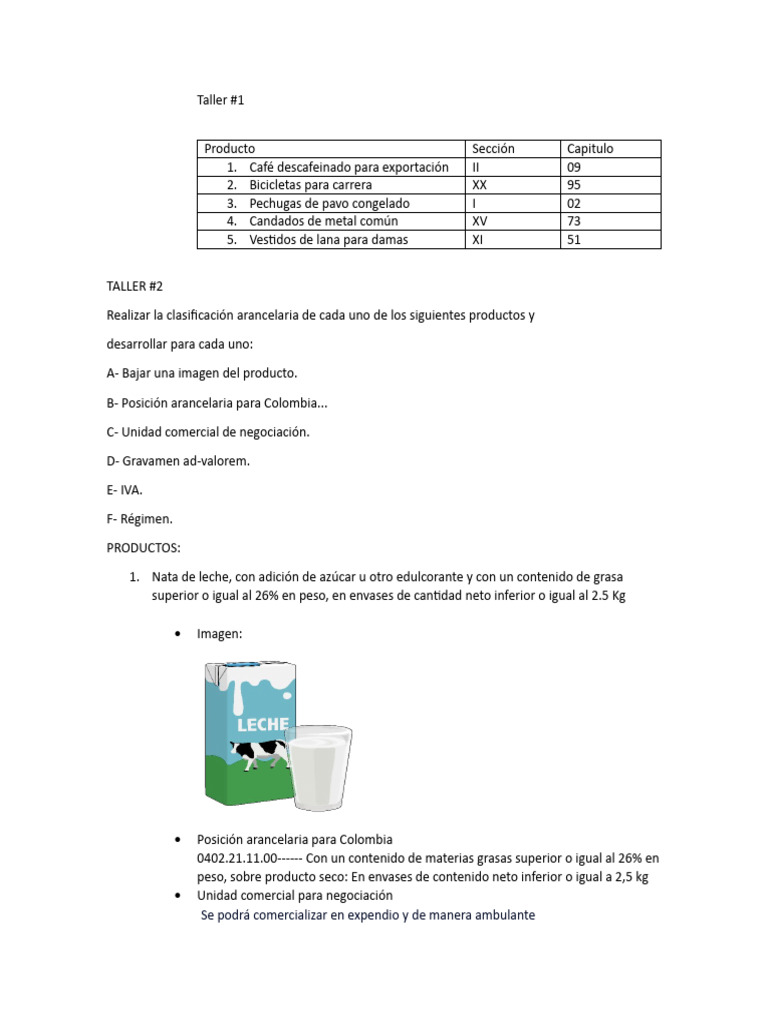 Taller #1

| Producto | Sección | Capitulo |
|---|---|---|
| 1. Café descafeinado para exportación | II | 09 |
| 2. Bicicletas para carrera | XX | 95 |
| 3. Pechugas de pavo congelado | I | 02 |
| 4. Candados de metal común | XV | 73 |
| 5. Vestidos de lana para damas | XI | 51 |

TALLER #2

Realizar la clasificación arancelaria de cada uno de los siguientes productos y

desarrollar para cada uno:

A- Bajar una imagen del producto.

B- Posición arancelaria para Colombia...

C- Unidad comercial de negociación.

D- Gravamen ad-valorem.

E- IVA.

F- Régimen.

PRODUCTOS:

1. Nata de leche, con adición de azúcar u otro edulcorante y con un contenido de grasa superior o igual al 26% en peso, en envases de cantidad neto inferior o igual al 2.5 Kg

• Imagen:

LECHE

• Posición arancelaria para Colombia
0402.21.11.00------ Con un contenido de materias grasas superior o igual al 26% en peso, sobre producto seco: En envases de contenido neto inferior o igual a 2,5 kg

• Unidad comercial para negociación
Se podrá comercializar en expendio y de manera ambulante